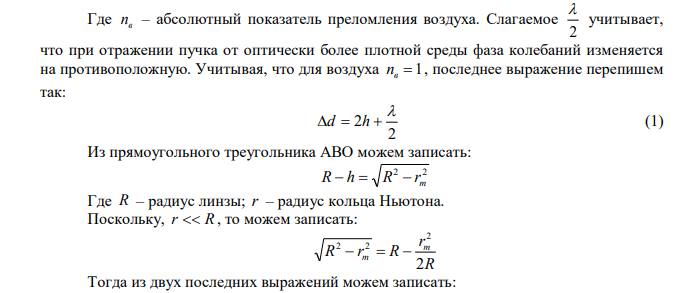 Где $n_в$ – абсолютный показатель преломления воздуха. Слагаемое $\frac{\lambda}{2}$ учитывает, что при отражении пучка от оптически более плотной среды фаза колебаний изменяется на противоположную. Учитывая, что для воздуха $n_в = 1$, последнее выражение перепишем так:

$\Delta d = 2h + \frac{\lambda}{2}$ (1)

Из прямоугольного треугольника АВО можем записать:

$R - h = \sqrt{R^2 - r_m^2}$

Где $R$ – радиус линзы; $r$ – радиус кольца Ньютона.

Поскольку, $r << R$, то можем записать:

$\sqrt{R^2 - r_m^2} = R - \frac{r_m^2}{2R}$

Тогда из двух последних выражений можем записать: